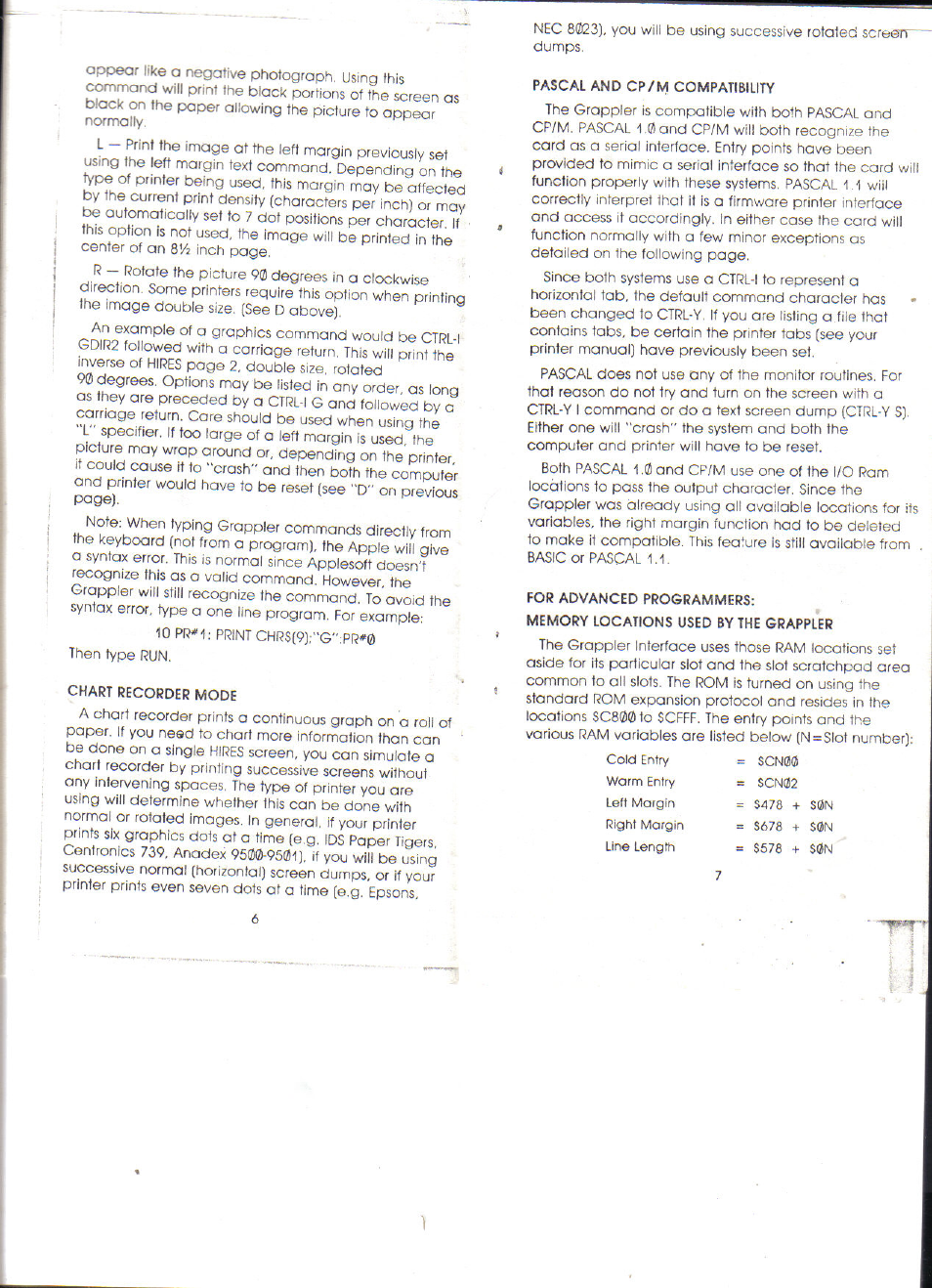 appear like a negative photograph. Using this command will print the black portions of the screen as black on the paper allowing the picture to appear normally.

L — Print the image at the left margin previously set using the left margin text command. Depending on the type of printer being used, this margin may be affected by the current print density (characters per inch) or may be automatically set to 7 dot positions per character. If this option is not used, the image will be printed in the center of an 8½ inch page.

R — Rotate the picture 9Ø degrees in a clockwise direction. Some printers require this option when printing the image double size. (See D above).

An example of a graphics command would be CTRL-I GDIR2 followed with a carriage return. This will print the inverse of HIRES page 2, double size, rotated 9Ø degrees. Options may be listed in any order, as long as they are preceded by a CTRL-I G and followed by a carriage return. Care should be used when using the "L" specifier. If too large of a left margin is used, the picture may wrap around or, depending on the printer, it could cause it to "crash" and then both the computer and printer would have to be reset (see "D" on previous page).

Note: When typing Grappler commands directly from the keyboard (not from a program), the Apple will give a syntax error. This is normal since Applesoft doesn't recognize this as a valid command. However, the Grappler will still recognize the command. To avoid the syntax error, type a one line program. For example:

10 PR#1: PRINT CHR$(9);"G":PR#Ø

Then type RUN.

CHART RECORDER MODE

A chart recorder prints a continuous graph on a roll of paper. If you need to chart more information than can be done on a single HIRES screen, you can simulate a chart recorder by printing successive screens without any intervening spaces. The type of printer you are using will determine whether this can be done with normal or rotated images. In general, if your printer prints six graphics dots at a time (e.g. IDS Paper Tigers, Centronics 739, Anadex 95ØØ-95Ø1), if you will be using successive normal (horizontal) screen dumps, or if your printer prints even seven dots at a time (e.g. Epsons,

6

NEC 8Ø23), you will be using successive rotated screen dumps.

PASCAL AND CP/M COMPATIBILITY

The Grappler is compatible with both PASCAL and CP/M. PASCAL 1.Ø and CP/M will both recognize the card as a serial interface. Entry points have been provided to mimic a serial interface so that the card will function properly with these systems. PASCAL 1.1 will correctly interpret that it is a firmware printer interface and access it accordingly. In either case the card will function normally with a few minor exceptions as detailed on the following page.

Since both systems use a CTRL-I to represent a horizontal tab, the default command character has been changed to CTRL-Y. If you are listing a file that contains tabs, be certain the printer tabs (see your printer manual) have previously been set.

PASCAL does not use any of the monitor routines. For that reason do not try and turn on the screen with a CTRL-Y I command or do a text screen dump (CTRL-Y S). Either one will "crash" the system and both the computer and printer will have to be reset.

Both PASCAL 1.Ø and CP/M use one of the I/O Ram locations to pass the output character. Since the Grappler was already using all available locations for its variables, the right margin function had to be deleted to make it compatible. This feature is still available from BASIC or PASCAL 1.1.

FOR ADVANCED PROGRAMMERS:
MEMORY LOCATIONS USED BY THE GRAPPLER

The Grappler Interface uses those RAM locations set aside for its particular slot and the slot scratchpad area common to all slots. The ROM is turned on using the standard ROM expansion protocol and resides in the locations $C8ØØ to $CFFF. The entry points and the various RAM variables are listed below (N=Slot number):

| | | |
|---|---|---|
| Cold Entry | = | $CNØØ |
| Warm Entry | = | $CNØ2 |
| Left Margin | = | $478 + $ØN |
| Right Margin | = | $678 + $ØN |
| Line Length | = | $578 + $ØN |

7